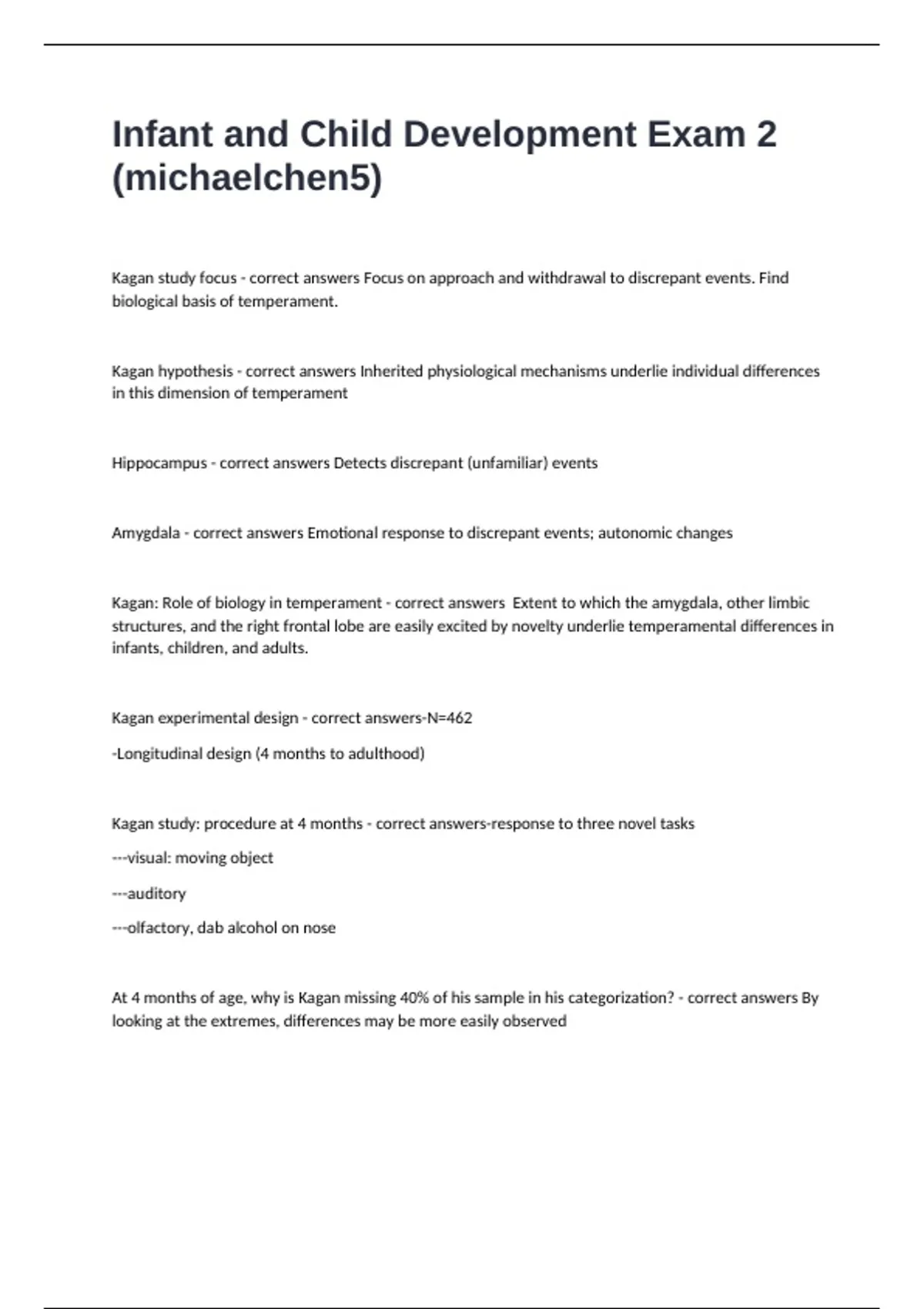 Infant and Child Development Exam 2 (michaelchen5)

Kagan study focus - correct answers Focus on approach and withdrawal to discrepant events. Find biological basis of temperament.

Kagan hypothesis - correct answers Inherited physiological mechanisms underlie individual differences in this dimension of temperament

Hippocampus - correct answers Detects discrepant (unfamiliar) events

Amygdala - correct answers Emotional response to discrepant events; autonomic changes

Kagan: Role of biology in temperament - correct answers Extent to which the amygdala, other limbic structures, and the right frontal lobe are easily excited by novelty underlie temperamental differences in infants, children, and adults.

Kagan experimental design - correct answers-N=462

-Longitudinal design (4 months to adulthood)

Kagan study: procedure at 4 months - correct answers-response to three novel tasks

---visual: moving object

---auditory

---olfactory, dab alcohol on nose

At 4 months of age, why is Kagan missing 40% of his sample in his categorization? - correct answers By looking at the extremes, differences may be more easily observed